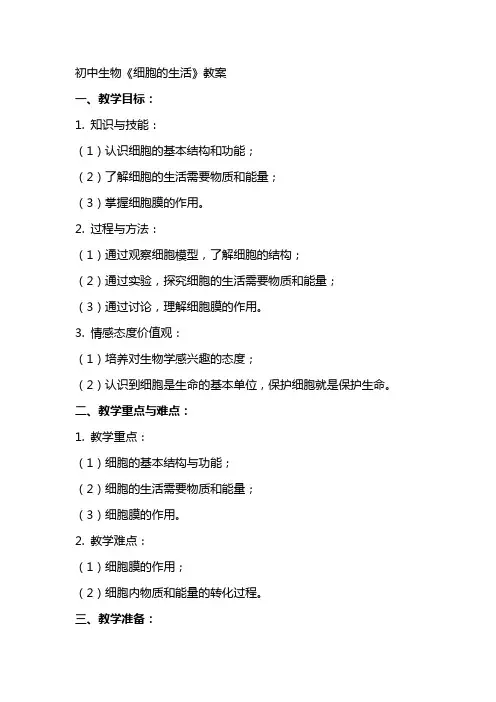 初中生物《细胞的生活》教案

一、教学目标：

1. 知识与技能：

（1）认识细胞的基本结构和功能；

（2）了解细胞的生活需要物质和能量；

（3）掌握细胞膜的作用。

2. 过程与方法：

（1）通过观察细胞模型，了解细胞的结构；

（2）通过实验，探究细胞的生活需要物质和能量；

（3）通过讨论，理解细胞膜的作用。

3. 情感态度价值观：

（1）培养对生物学感兴趣的态度；

（2）认识到细胞是生命的基本单位，保护细胞就是保护生命。

二、教学重点与难点：

1. 教学重点：

（1）细胞的基本结构与功能；

（2）细胞的生活需要物质和能量；

（3）细胞膜的作用。

2. 教学难点：

（1）细胞膜的作用；

（2）细胞内物质和能量的转化过程。

三、教学准备：